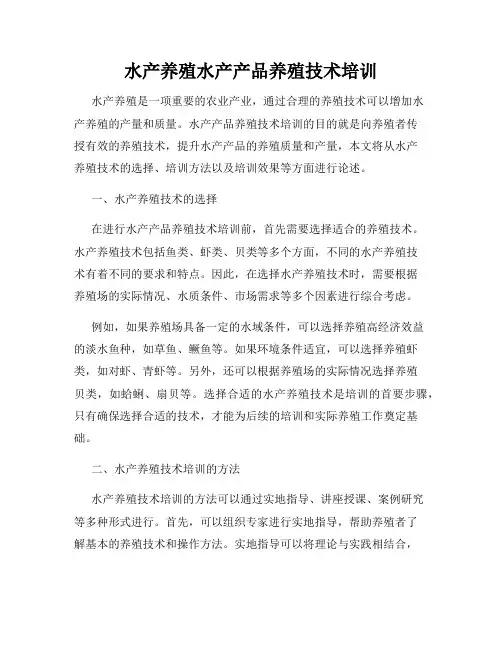 水产养殖水产产品养殖技术培训

水产养殖是一项重要的农业产业，通过合理的养殖技术可以增加水产养殖的产量和质量。水产产品养殖技术培训的目的就是向养殖者传授有效的养殖技术，提升水产产品的养殖质量和产量，本文将从水产养殖技术的选择、培训方法以及培训效果等方面进行论述。

一、水产养殖技术的选择

在进行水产产品养殖技术培训前，首先需要选择适合的养殖技术。水产养殖技术包括鱼类、虾类、贝类等多个方面，不同的水产养殖技术有着不同的要求和特点。因此，在选择水产养殖技术时，需要根据养殖场的实际情况、水质条件、市场需求等多个因素进行综合考虑。

例如，如果养殖场具备一定的水域条件，可以选择养殖高经济效益的淡水鱼种，如草鱼、鳜鱼等。如果环境条件适宜，可以选择养殖虾类，如对虾、青虾等。另外，还可以根据养殖场的实际情况选择养殖贝类，如蛤蜊、扇贝等。选择合适的水产养殖技术是培训的首要步骤，只有确保选择合适的技术，才能为后续的培训和实际养殖工作奠定基础。

二、水产养殖技术培训的方法

水产养殖技术培训的方法可以通过实地指导、讲座授课、案例研究等多种形式进行。首先，可以组织专家进行实地指导，帮助养殖者了解基本的养殖技术和操作方法。实地指导可以将理论与实践相结合，